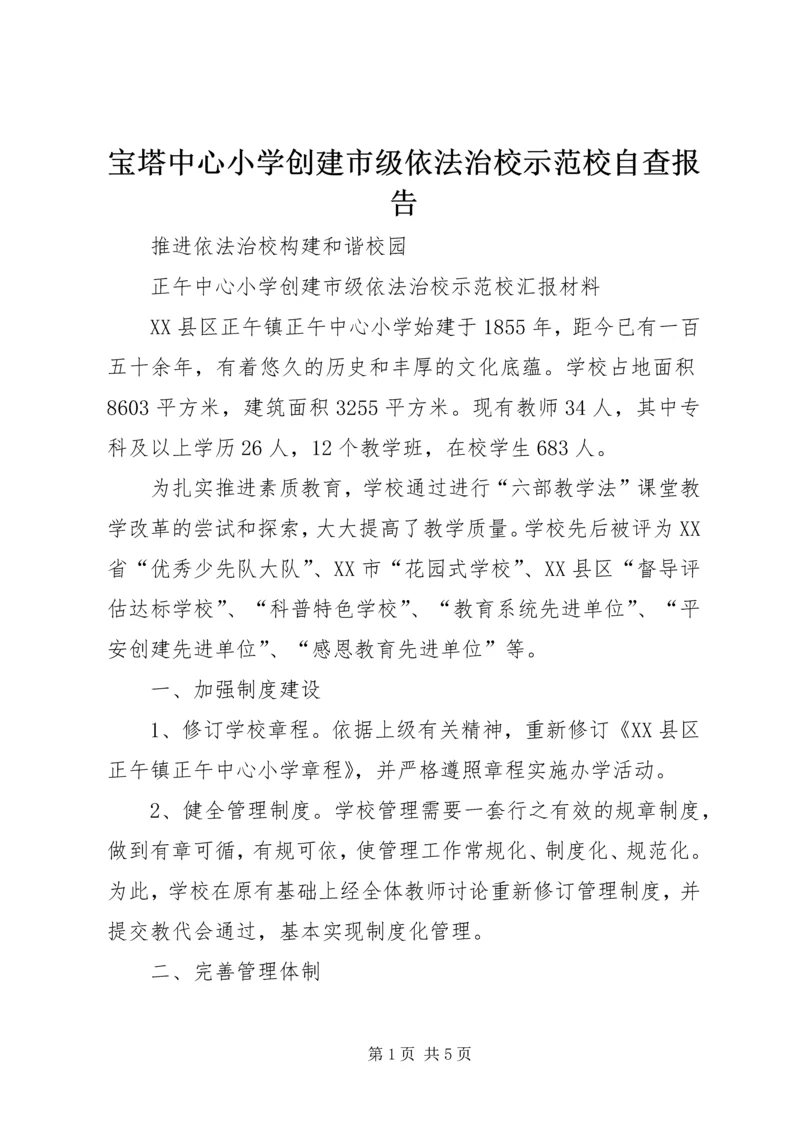 宝塔中心小学创建市级依法治校示范校自查报告

推进依法治校构建和谐校园

正午中心小学创建市级依法治校示范校汇报材料

XX县区正午镇正午中心小学始建于1855年，距今已有一百五十余年，有着悠久的历史和丰厚的文化底蕴。学校占地面积8603平方米，建筑面积3255平方米。现有教师34人，其中专科及以上学历26人，12个教学班，在校学生683人。

为扎实推进素质教育，学校通过进行“六部教学法”课堂教学改革的尝试和探索，大大提高了教学质量。学校先后被评为XX省“优秀少先队大队”、XX市“花园式学校”、XX县区“督导评估达标学校”、“科普特色学校”、“教育系统先进单位”、“平安创建先进单位”、“感恩教育先进单位”等。

一、加强制度建设

1、修订学校章程。依据上级有关精神，重新修订《XX县区正午镇正午中心小学章程》，并严格遵照章程实施办学活动。

2、健全管理制度。学校管理需要一套行之有效的规章制度，做到有章可循，有规可依，使管理工作常规化、制度化、规范化。为此，学校在原有基础上经全体教师讨论重新修订管理制度，并提交教代会通过，基本实现制度化管理。

二、完善管理体制

第1页 共5页